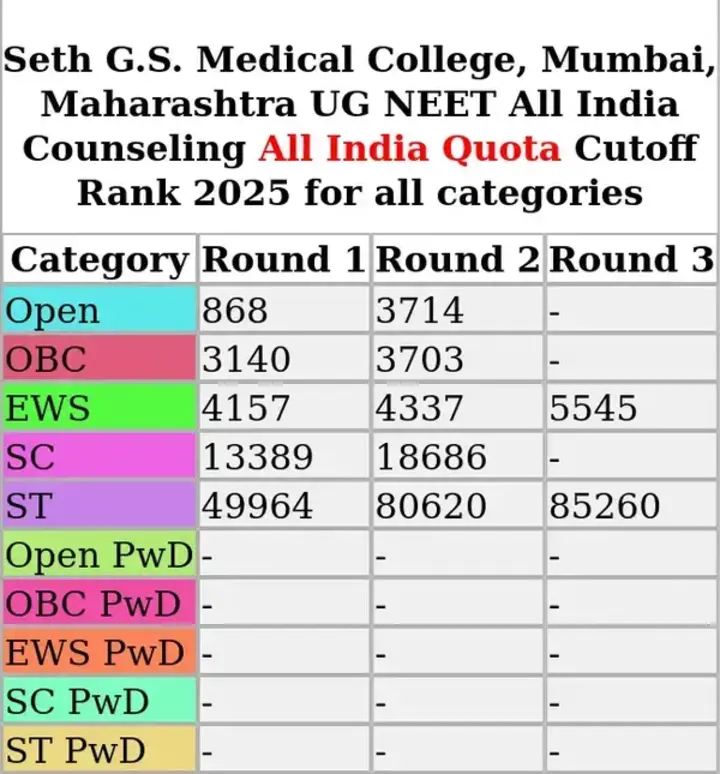 Seth G.S. Medical College, Mumbai, Maharashtra UG NEET All India Counseling All India Quota Cutoff Rank 2025 for all categories

| Category | Round 1 | Round 2 | Round 3 |
|---|---|---|---|
| Open | 868 | 3714 | - |
| OBC | 3140 | 3703 | - |
| EWS | 4157 | 4337 | 5545 |
| SC | 13389 | 18686 | - |
| ST | 49964 | 80620 | 85260 |
| Open PwD | - | - | - |
| OBC PwD | - | - | - |
| EWS PwD | - | - | - |
| SC PwD | - | - | - |
| ST PwD | - | - | - |